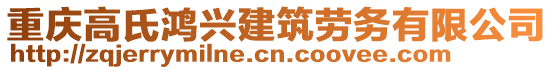 重庆高氏鸿兴建筑劳务有限公司
http://zqjerrymilne.cn.coovee.com